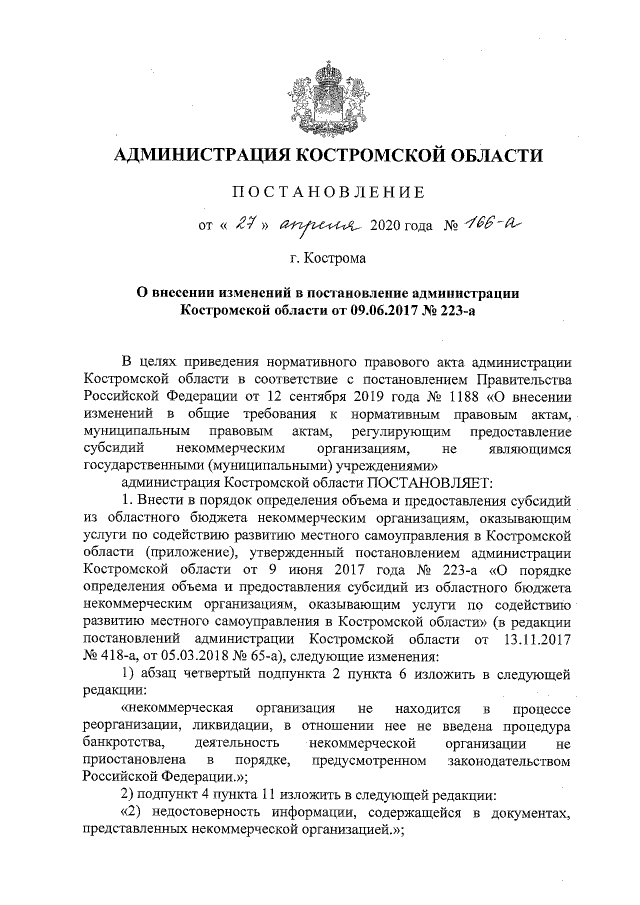 АДМИНИСТРАЦИЯ КОСТРОМСКОЙ ОБЛАСТИ

ПОСТАНОВЛЕНИЕ

от « 27 » апреля 2020 года № 166-а

г. Кострома

О внесении изменений в постановление администрации Костромской области от 09.06.2017 № 223-а

В целях приведения нормативного правового акта администрации Костромской области в соответствие с постановлением Правительства Российской Федерации от 12 сентября 2019 года № 1188 «О внесении изменений в общие требования к нормативным правовым актам, муниципальным правовым актам, регулирующим предоставление субсидий некоммерческим организациям, не являющимся государственными (муниципальными) учреждениями»

администрация Костромской области ПОСТАНОВЛЯЕТ:

1. Внести в порядок определения объема и предоставления субсидий из областного бюджета некоммерческим организациям, оказывающим услуги по содействию развитию местного самоуправления в Костромской области (приложение), утвержденный постановлением администрации Костромской области от 9 июня 2017 года № 223-а «О порядке определения объема и предоставления субсидий из областного бюджета некоммерческим организациям, оказывающим услуги по содействию развитию местного самоуправления в Костромской области» (в редакции постановлений администрации Костромской области от 13.11.2017 № 418-а, от 05.03.2018 № 65-а), следующие изменения:

1) абзац четвертый подпункта 2 пункта 6 изложить в следующей редакции:

«некоммерческая организация не находится в процессе реорганизации, ликвидации, в отношении нее не введена процедура банкротства, деятельность некоммерческой организации не приостановлена в порядке, предусмотренном законодательством Российской Федерации.»;

2) подпункт 4 пункта 11 изложить в следующей редакции:

«2) недостоверность информации, содержащейся в документах, представленных некоммерческой организацией.»;